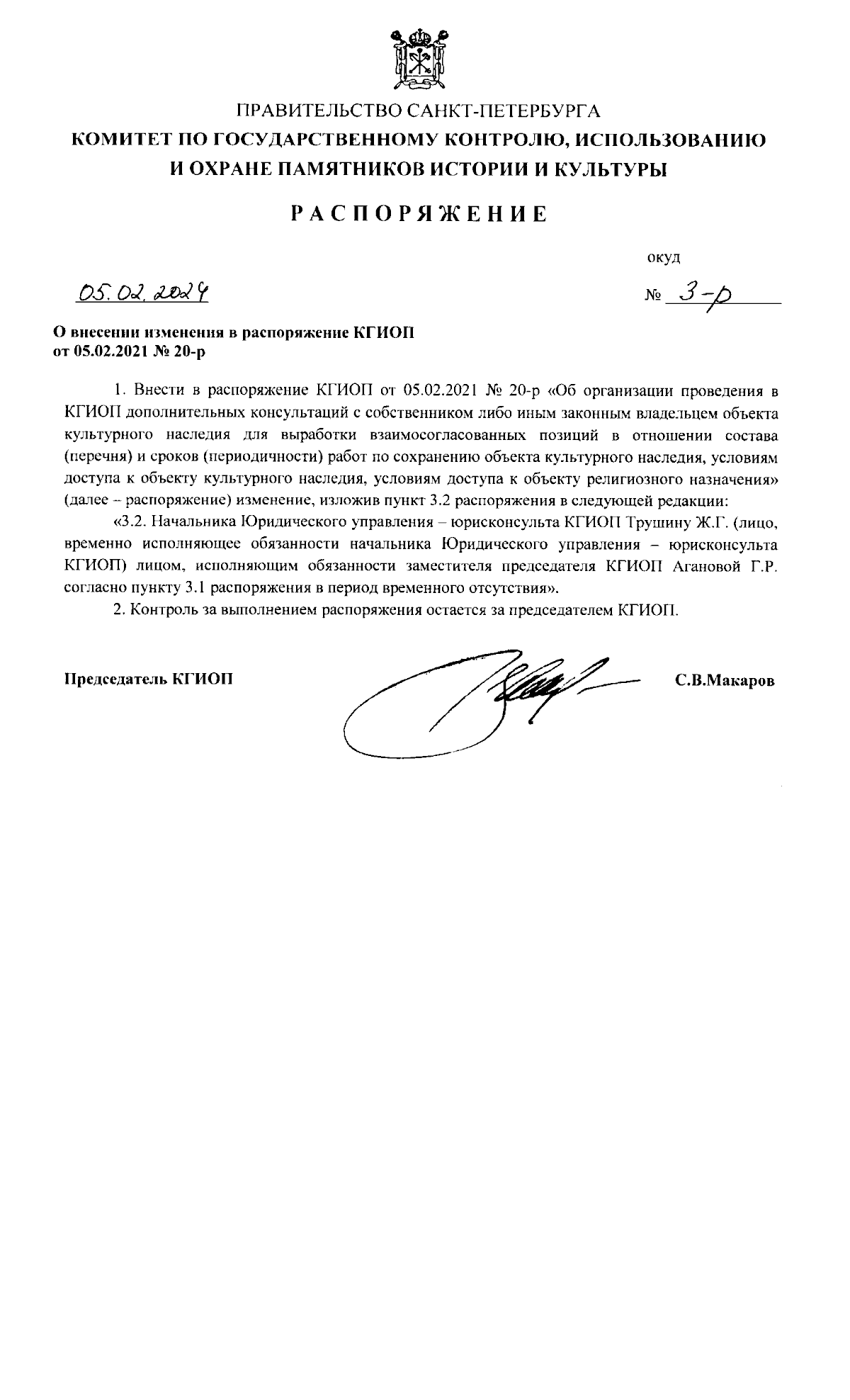 ПРАВИТЕЛЬСТВО САНКТ-ПЕТЕРБУРГА
КОМИТЕТ ПО ГОСУДАРСТВЕННОМУ КОНТРОЛЮ, ИСПОЛЬЗОВАНИЮ И ОХРАНЕ ПАМЯТНИКОВ ИСТОРИИ И КУЛЬТУРЫ

РАСПОРЯЖЕНИЕ

окуд

05.02.2024

№ 3-р

О внесении изменения в распоряжение КГИОП от 05.02.2021 № 20-р

1. Внести в распоряжение КГИОП от 05.02.2021 № 20-р «Об организации проведения в КГИОП дополнительных консультаций с собственником либо иным законным владельцем объекта культурного наследия для выработки взаимосогласованных позиций в отношении состава (перечня) и сроков (периодичности) работ по сохранению объекта культурного наследия, условиям доступа к объекту культурного наследия, условиям доступа к объекту религиозного назначения» (далее – распоряжение) изменение, изложив пункт 3.2 распоряжения в следующей редакции:

«3.2. Начальника Юридического управления – юрисконсульта КГИОП Трушину Ж.Г. (лицо, временно исполняющее обязанности начальника Юридического управления – юрисконсульта КГИОП) лицом, исполняющим обязанности заместителя председателя КГИОП Агановой Г.Р. согласно пункту 3.1 распоряжения в период временного отсутствия».

2. Контроль за выполнением распоряжения остается за председателем КГИОП.

Председатель КГИОП С.В.Макаров